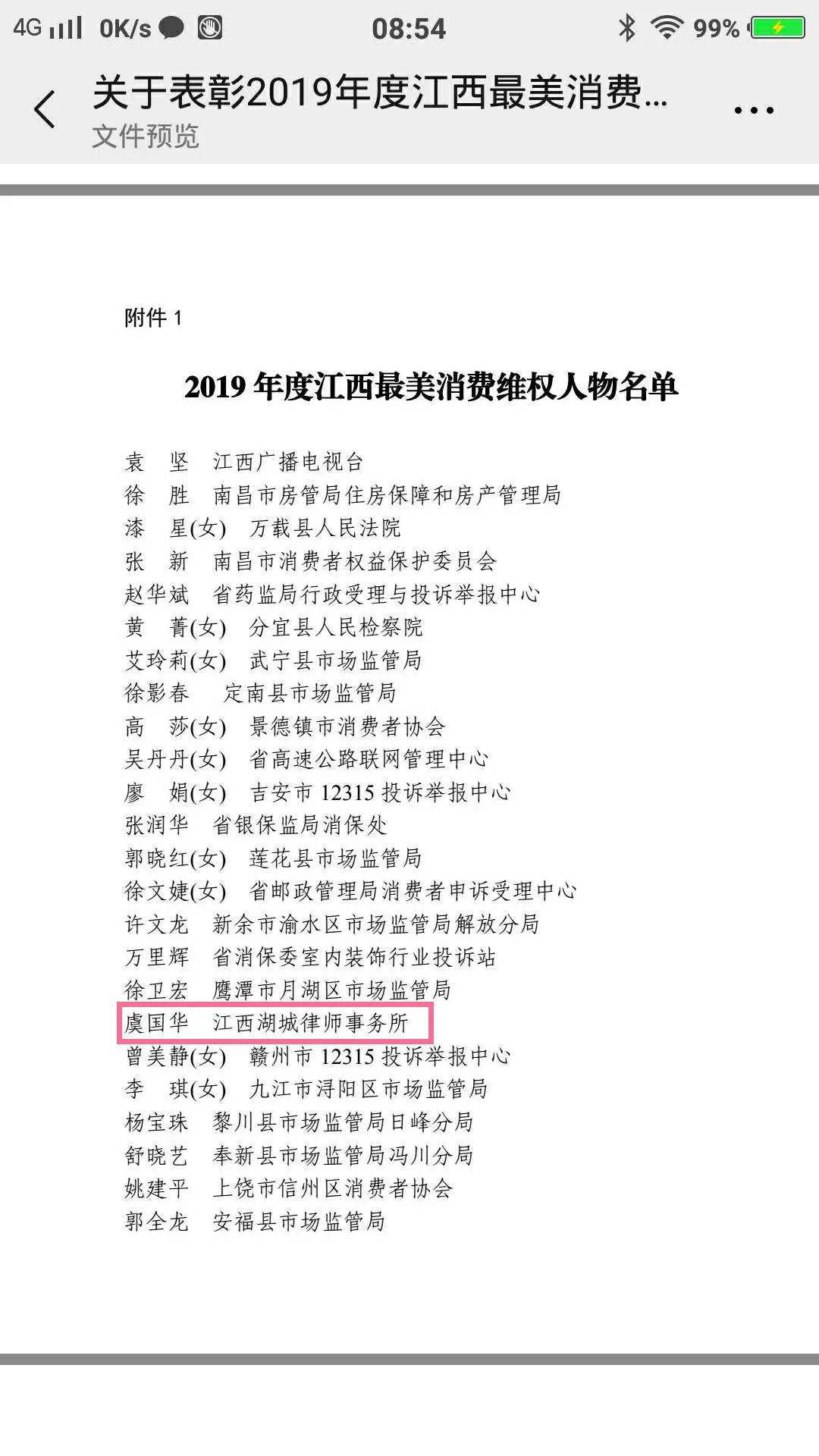 4G 0K/s 08:54 99%

关于表彰2019年度江西最美消费...
文件预览

附件 1

2019 年度江西最美消费维权人物名单

袁　坚　江西广播电视台
徐　胜　南昌市房管局住房保障和房产管理局
漆　星(女)　万载县人民法院
张　新　南昌市消费者权益保护委员会
赵华斌　省药监局行政受理与投诉举报中心
黄　菁(女)　分宜县人民检察院
艾玲莉(女)　武宁县市场监管局
徐影春　定南县市场监管局
高　莎(女)　景德镇市消费者协会
吴丹丹(女)　省高速公路联网管理中心
廖　娟(女)　吉安市 12315 投诉举报中心
张润华　省银保监局消保处
郭晓红(女)　莲花县市场监管局
徐文婕(女)　省邮政管理局消费者申诉受理中心
许文龙　新余市渝水区市场监管局解放分局
万里辉　省消保委室内装饰行业投诉站
徐卫宏　鹰潭市月湖区市场监管局
虞国华　江西湖城律师事务所
曾美静(女)　赣州市 12315 投诉举报中心
李　琪(女)　九江市浔阳区市场监管局
杨宝珠　黎川县市场监管局日峰分局
舒晓艺　奉新县市场监管局冯川分局
姚建平　上饶市信州区消费者协会
郭全龙　安福县市场监管局